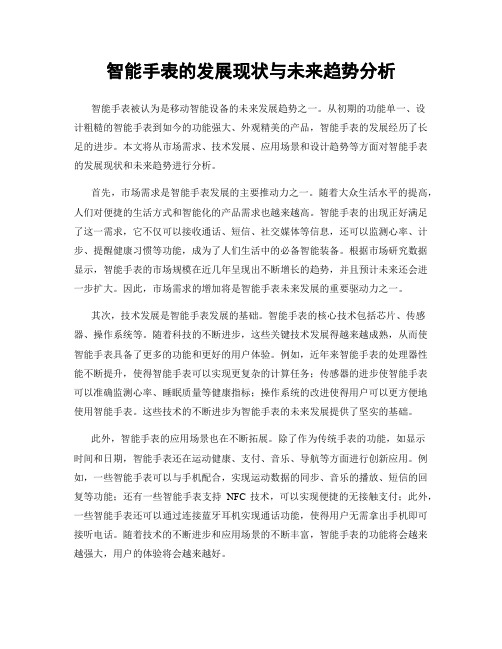 智能手表的发展现状与未来趋势分析

智能手表被认为是移动智能设备的未来发展趋势之一。从初期的功能单一、设计粗糙的智能手表到如今的功能强大、外观精美的产品，智能手表的发展经历了长足的进步。本文将从市场需求、技术发展、应用场景和设计趋势等方面对智能手表的发展现状和未来趋势进行分析。

首先，市场需求是智能手表发展的主要推动力之一。随着大众生活水平的提高，人们对便捷的生活方式和智能化的产品需求也越来越高。智能手表的出现正好满足了这一需求，它不仅可以接收通话、短信、社交媒体等信息，还可以监测心率、计步、提醒健康习惯等功能，成为了人们生活中的必备智能装备。根据市场研究数据显示，智能手表的市场规模在近几年呈现出不断增长的趋势，并且预计未来还会进一步扩大。因此，市场需求的增加将是智能手表未来发展的重要驱动力之一。

其次，技术发展是智能手表发展的基础。智能手表的核心技术包括芯片、传感器、操作系统等。随着科技的不断进步，这些关键技术发展得越来越成熟，从而使智能手表具备了更多的功能和更好的用户体验。例如，近年来智能手表的处理器性能不断提升，使得智能手表可以实现更复杂的计算任务；传感器的进步使智能手表可以准确监测心率、睡眠质量等健康指标；操作系统的改进使得用户可以更方便地使用智能手表。这些技术的不断进步为智能手表的未来发展提供了坚实的基础。

此外，智能手表的应用场景也在不断拓展。除了作为传统手表的功能，如显示时间和日期，智能手表还在运动健康、支付、音乐、导航等方面进行创新应用。例如，一些智能手表可以与手机配合，实现运动数据的同步、音乐的播放、短信的回复等功能；还有一些智能手表支持 NFC 技术，可以实现便捷的无接触支付；此外，一些智能手表还可以通过连接蓝牙耳机实现通话功能，使得用户无需拿出手机即可接听电话。随着技术的不断进步和应用场景的不断丰富，智能手表的功能将会越来越强大，用户的体验将会越来越好。